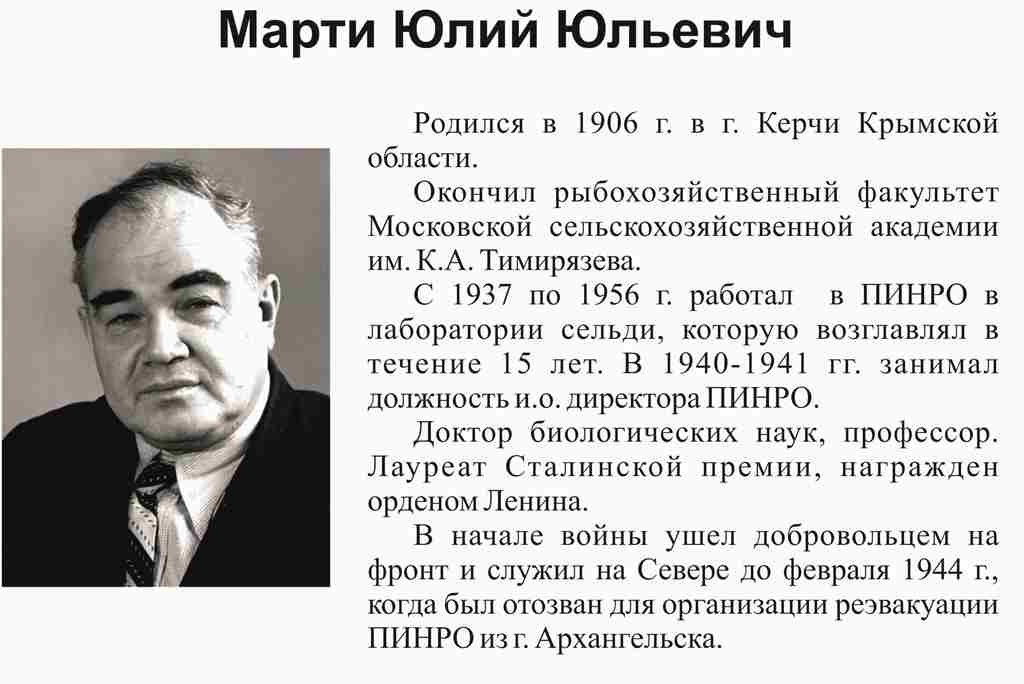 Марти Юлий Юльевич

Родился в 1906 г. в г. Керчи Крымской области.

Окончил рыбохозяйственный факультет Московской сельскохозяйственной академии им. К.А. Тимирязева.

С 1937 по 1956 г. работал в ПИНРО в лаборатории сельди, которую возглавлял в течение 15 лет. В 1940-1941 гг. занимал должность и.о. директора ПИНРО.

Доктор биологических наук, профессор. Лауреат Сталинской премии, награжден орденом Ленина.

В начале войны ушел добровольцем на фронт и служил на Севере до февраля 1944 г., когда был отозван для организации реэвакуации ПИНРО из г. Архангельска.